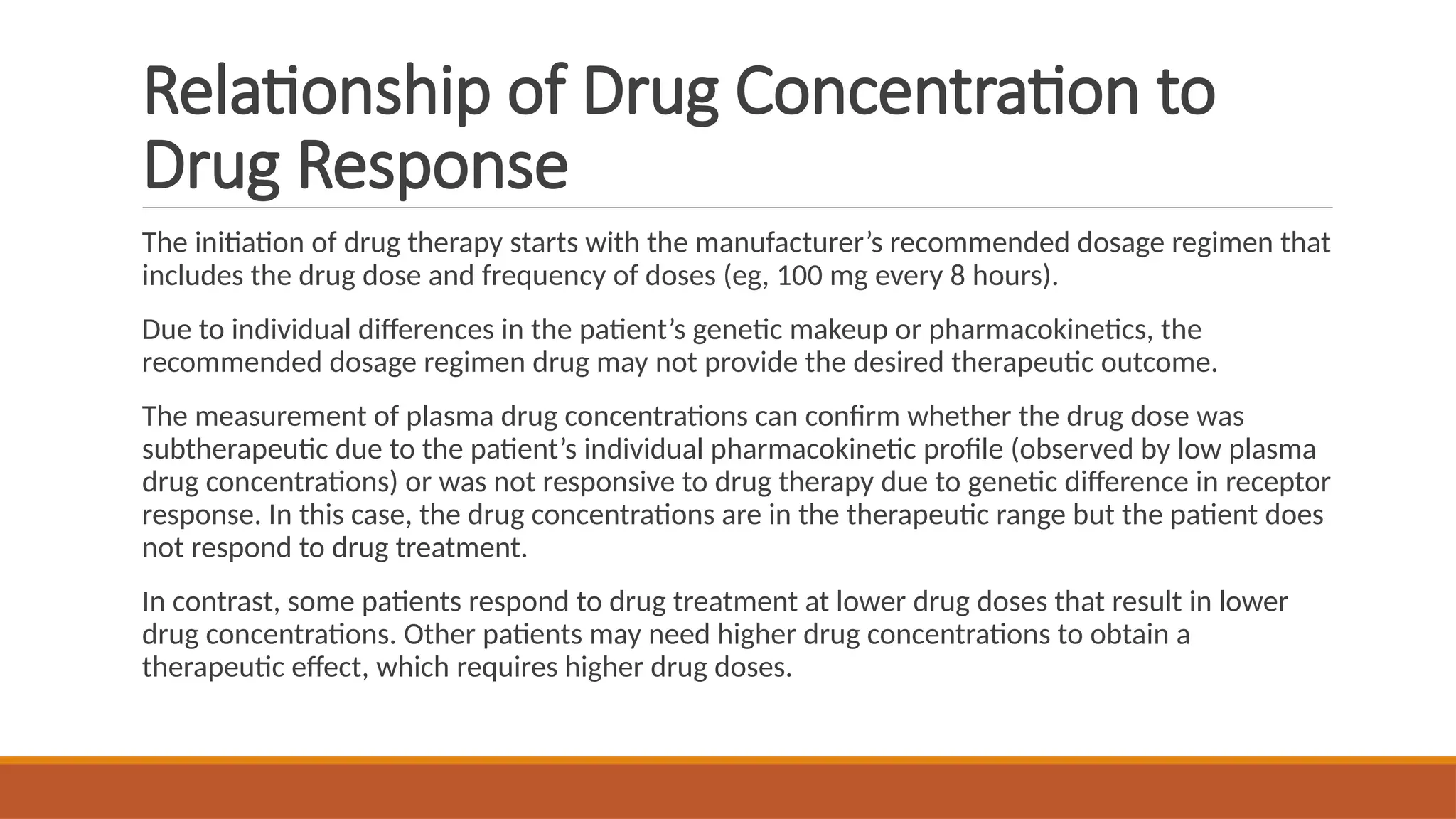 Relationship of Drug Concentration to Drug Response

The initiation of drug therapy starts with the manufacturer’s recommended dosage regimen that includes the drug dose and frequency of doses (eg, 100 mg every 8 hours).

Due to individual differences in the patient’s genetic makeup or pharmacokinetics, the recommended dosage regimen drug may not provide the desired therapeutic outcome.

The measurement of plasma drug concentrations can confirm whether the drug dose was subtherapeutic due to the patient’s individual pharmacokinetic profile (observed by low plasma drug concentrations) or was not responsive to drug therapy due to genetic difference in receptor response. In this case, the drug concentrations are in the therapeutic range but the patient does not respond to drug treatment.

In contrast, some patients respond to drug treatment at lower drug doses that result in lower drug concentrations. Other patients may need higher drug concentrations to obtain a therapeutic effect, which requires higher drug doses.